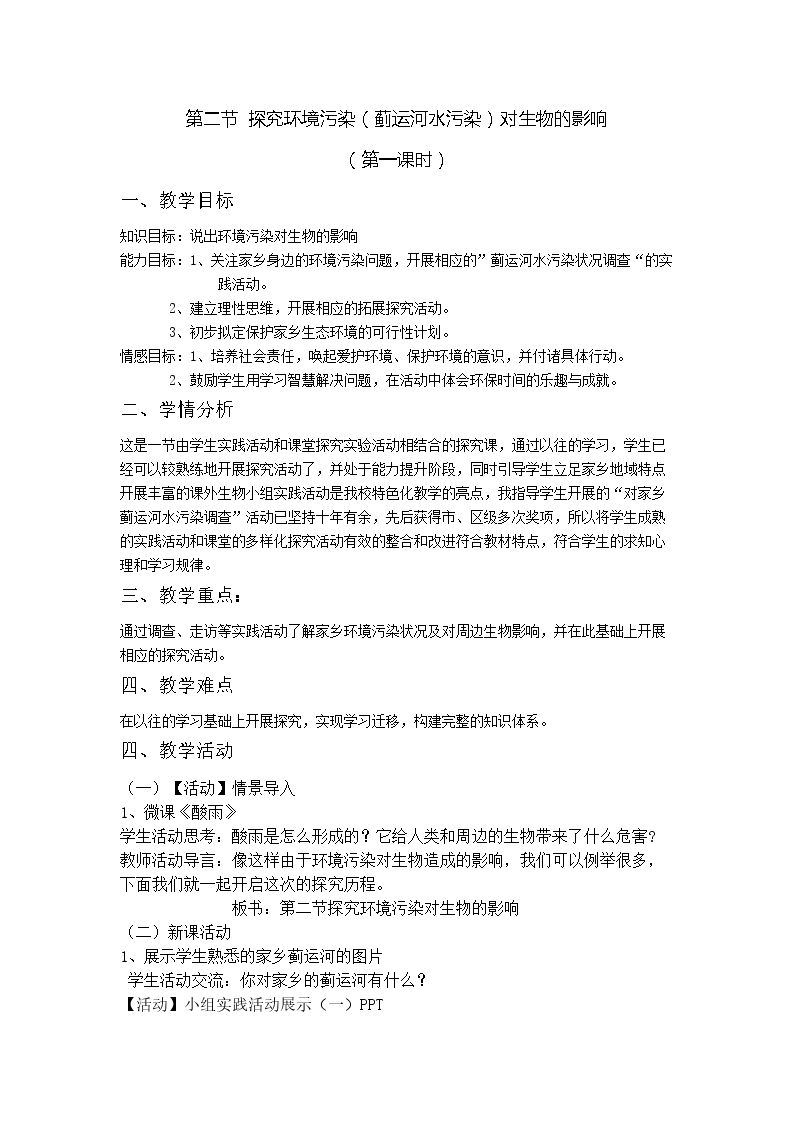 第二节 探究环境污染（蓟运河水污染）对生物的影响

（第一课时）

一、教学目标

知识目标：说出环境污染对生物的影响

能力目标：1、关注家乡身边的环境污染问题，开展相应的”蓟运河水污染状况调查“的实践活动。

2、建立理性思维，开展相应的拓展探究活动。

3、初步拟定保护家乡生态环境的可行性计划。

情感目标：1、培养社会责任，唤起爱护环境、保护环境的意识，并付诸具体行动。

2、鼓励学生用学习智慧解决问题，在活动中体会环保时间的乐趣与成就。

二、学情分析

这是一节由学生实践活动和课堂探究实验活动相结合的探究课，通过以往的学习，学生已经可以较熟练地开展探究活动了，并处于能力提升阶段，同时引导学生立足家乡地域特点开展丰富的课外生物小组实践活动是我校特色化教学的亮点，我指导学生开展的“对家乡蓟运河水污染调查”活动已坚持十年有余，先后获得市、区级多次奖项，所以将学生成熟的实践活动和课堂的多样化探究活动有效的整合和改进符合教材特点，符合学生的求知心理和学习规律。

三、教学重点：

通过调查、走访等实践活动了解家乡环境污染状况及对周边生物影响，并在此基础上开展相应的探究活动。

四、教学难点

在以往的学习基础上开展探究，实现学习迁移，构建完整的知识体系。

四、教学活动

（一）【活动】情景导入

1、微课《酸雨》

学生活动思考：酸雨是怎么形成的？它给人类和周边的生物带来了什么危害？

教师活动导言：像这样由于环境污染对生物造成的影响，我们可以例举很多，下面我们就一起开启这次的探究历程。

板书：第二节探究环境污染对生物的影响

（二）新课活动

1、展示学生熟悉的家乡蓟运河的图片

学生活动交流：你对家乡的蓟运河有什么？

【活动】小组实践活动展示（一）PPT